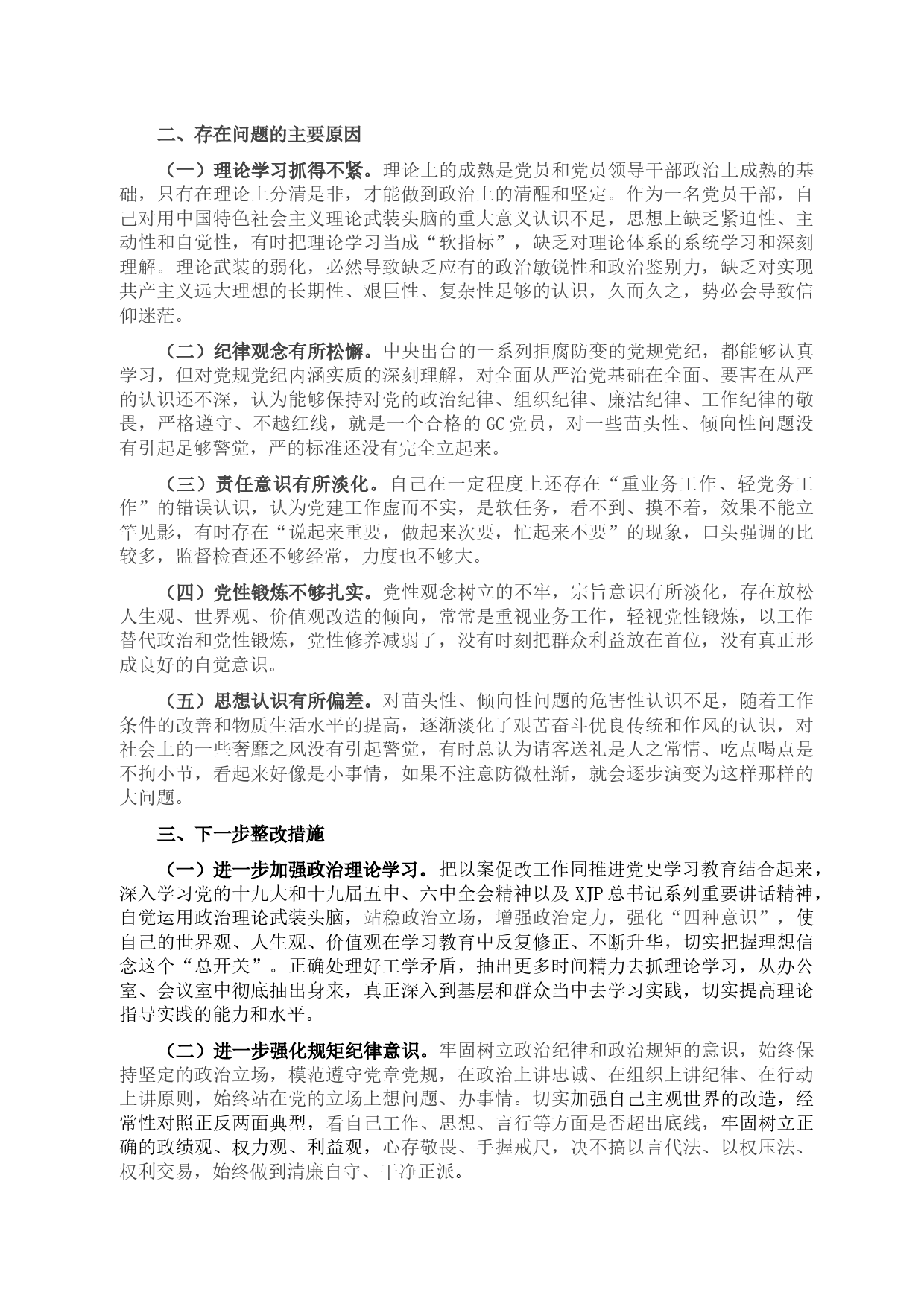 二、存在问题的主要原因

（一）理论学习抓得不紧。理论上的成熟是党员和党员领导干部政治上成熟的基础，只有在理论上分清是非，才能做到政治上的清醒和坚定。作为一名党员干部，自己对用中国特色社会主义理论武装头脑的重大意义认识不足，思想上缺乏紧迫性、主动性和自觉性，有时把理论学习当成“软指标”，缺乏对理论体系的系统学习和深刻理解。理论武装的弱化，必然导致缺乏应有的政治敏锐性和政治鉴别力，缺乏对实现共产主义远大理想的长期性、艰巨性、复杂性足够的认识，久而久之，势必会导致信仰迷茫。

（二）纪律观念有所松懈。中央出台的一系列拒腐防变的党规党纪，都能够认真学习，但对党规党纪内涵实质的深刻理解，对全面从严治党基础在全面、要害在从严的认识还不深，认为能够保持对党的政治纪律、组织纪律、廉洁纪律、工作纪律的敬畏，严格遵守、不越红线，就是一个合格的GC党员，对一些苗头性、倾向性问题没有引起足够警觉，严的标准还没有完全立起来。

（三）责任意识有所淡化。自己在一定程度上还存在“重业务工作、轻党务工作”的错误认识，认为党建工作虚而不实，是软任务，看不到、摸不着，效果不能立竿见影，有时存在“说起来重要，做起来次要，忙起来不要”的现象，口头强调的比较多，监督检查还不够经常，力度也不够大。

（四）党性锻炼不够扎实。党性观念树立的不牢，宗旨意识有所淡化，存在放松人生观、世界观、价值观改造的倾向，常常是重视业务工作，轻视党性锻炼，以工作替代政治和党性锻炼，党性修养减弱了，没有时刻把群众利益放在首位，没有真正形成良好的自觉意识。

（五）思想认识有所偏差。对苗头性、倾向性问题的危害性认识不足，随着工作条件的改善和物质生活水平的提高，逐渐淡化了艰苦奋斗优良传统和作风的认识，对社会上的一些奢靡之风没有引起警觉，有时总认为请客送礼是人之常情、吃点喝点是不拘小节，看起来好像是小事情，如果不注意防微杜渐，就会逐步演变为这样那样的大问题。

三、下一步整改措施

（一）进一步加强政治理论学习。把以案促改工作同推进党史学习教育结合起来，深入学习党的十九大和十九届五中、六中全会精神以及XJP总书记系列重要讲话精神，自觉运用政治理论武装头脑，站稳政治立场，增强政治定力，强化“四种意识”，使自己的世界观、人生观、价值观在学习教育中反复修正、不断升华，切实把握理想信念这个“总开关”。正确处理好工学矛盾，抽出更多时间精力去抓理论学习，从办公室、会议室中彻底抽出身来，真正深入到基层和群众当中去学习实践，切实提高理论指导实践的能力和水平。

（二）进一步强化规矩纪律意识。牢固树立政治纪律和政治规矩的意识，始终保持坚定的政治立场，模范遵守党章党规，在政治上讲忠诚、在组织上讲纪律、在行动上讲原则，始终站在党的立场上想问题、办事情。切实加强自己主观世界的改造，经常性对照正反两面典型，看自己工作、思想、言行等方面是否超出底线，牢固树立正确的政绩观、权力观、利益观，心存敬畏、手握戒尺，决不搞以言代法、以权压法、权利交易，始终做到清廉自守、干净正派。